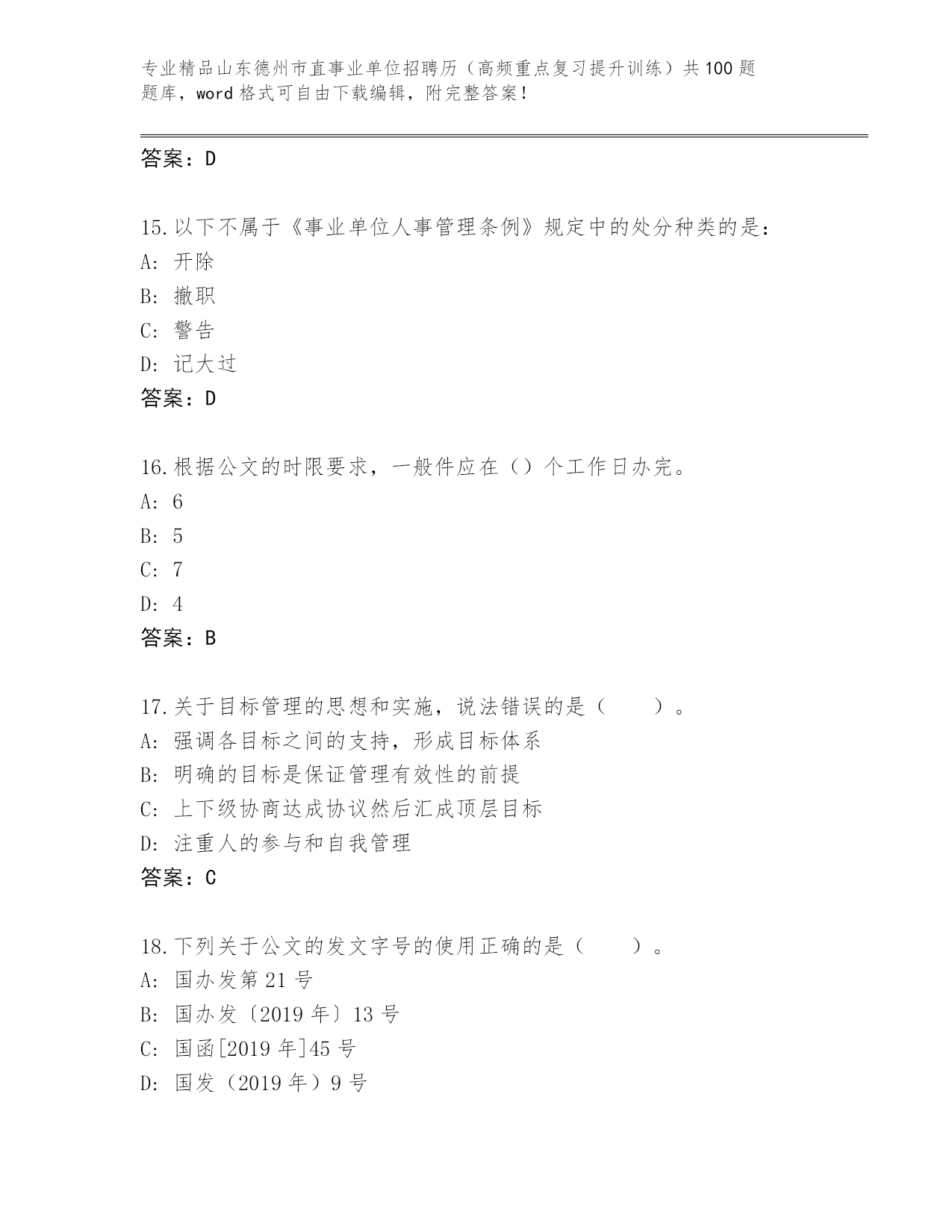 专业精品山东德州市直事业单位招聘历（高频重点复习提升训练）共100题题库，word格式可自由下载编辑，附完整答案！

答案：D

15.以下不属于《事业单位人事管理条例》规定中的处分种类的是：
A: 开除
B: 撤职
C: 警告
D: 记大过
答案：D

16.根据公文的时限要求，一般件应在（）个工作日办完。
A: 6
B: 5
C: 7
D: 4
答案：B

17.关于目标管理的思想和实施，说法错误的是（　　）。
A: 强调各目标之间的支持，形成目标体系
B: 明确的目标是保证管理有效性的前提
C: 上下级协商达成协议然后汇成顶层目标
D: 注重人的参与和自我管理
答案：C

18.下列关于公文的发文字号的使用正确的是（　　）。
A: 国办发第21号
B: 国办发〔2019年〕13号
C: 国函[2019年]45号
D: 国发（2019年）9号